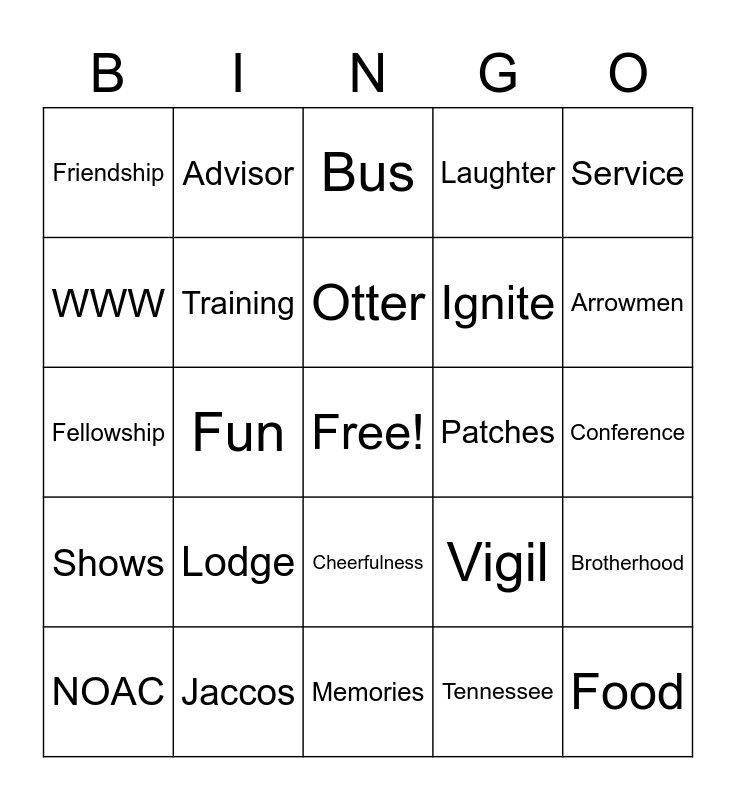 | B | I | N | G | O |
|---|---|---|---|---|
| Friendship | Advisor | Bus | Laughter | Service |
| WWW | Training | Otter | Ignite | Arrowmen |
| Fellowship | Fun | Free! | Patches | Conference |
| Shows | Lodge | Cheerfulness | Vigil | Brotherhood |
| NOAC | Jaccos | Memories | Tennessee | Food |